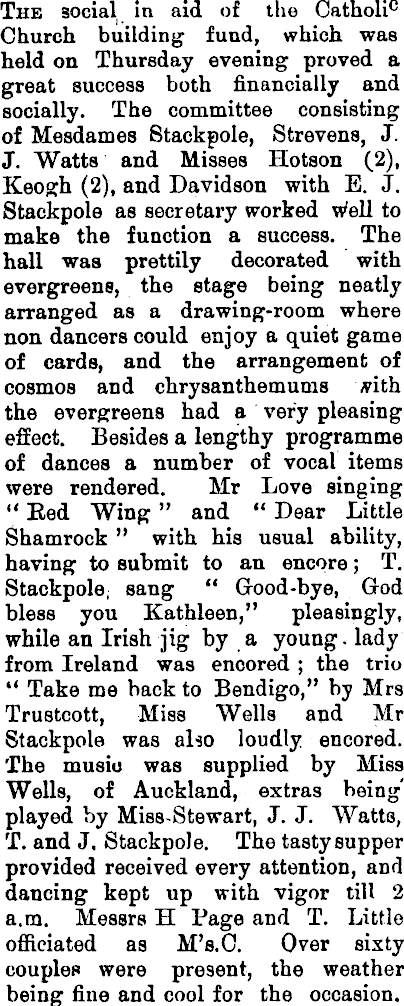 The social in aid of the Catholic Church building fund, which was held on Thursday evening proved a great success both financially and socially. The committee consisting of Mesdames Stackpole, Strevens, J. J. Watts and Misses Hotson (2), Keogh (2), and Davidson with E. J. Stackpole as secretary worked well to make the function a success. The hall was prettily decorated with evergreens, the stage being neatly arranged as a drawing-room where non dancers could enjoy a quiet game of cards, and the arrangement of cosmos and chrysanthemums with the evergreens had a very pleasing effect. Besides a lengthy programme of dances a number of vocal items were rendered. Mr Love singing "Red Wing" and "Dear Little Shamrock" with his usual ability, having to submit to an encore; T. Stackpole, sang "Good-bye, God bless you Kathleen," pleasingly, while an Irish jig by a young lady from Ireland was encored; the trio "Take me back to Bendigo," by Mrs Trustcott, Miss Wells and Mr Stackpole was also loudly encored. The music was supplied by Miss Wells, of Auckland, extras being played by Miss Stewart, J. J. Watts, T. and J. Stackpole. The tasty supper provided received every attention, and dancing kept up with vigor till 2 a.m. Messrs H Page and T. Little officiated as M's.C. Over sixty couples were present, the weather being fine and cool for the occasion.